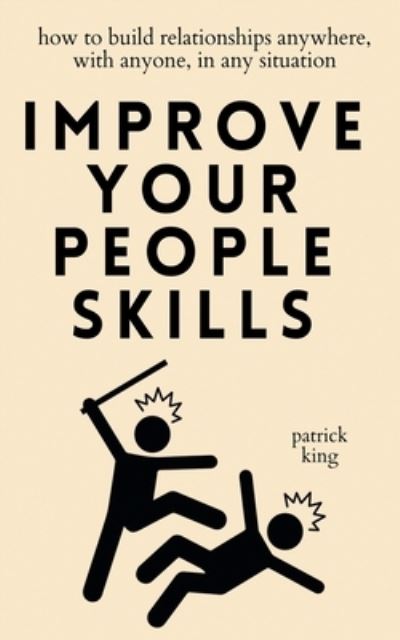 how to build relationships anywhere, with anyone, in any situation

IMPROVE YOUR PEOPLE SKILLS

patrick king